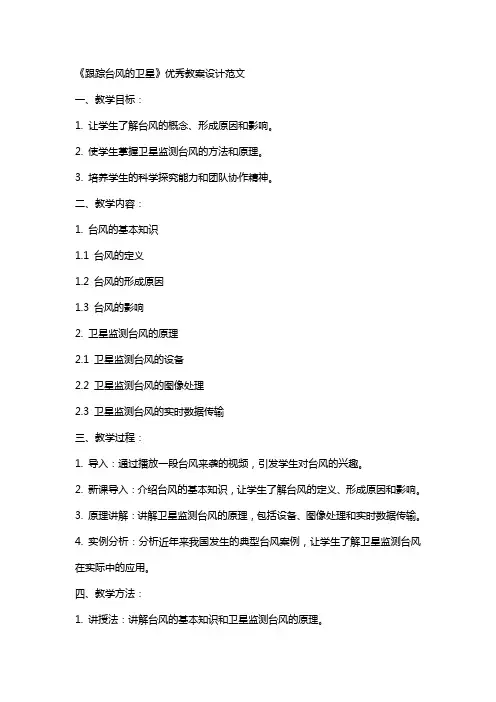 《跟踪台风的卫星》优秀教案设计范文

一、教学目标：

1. 让学生了解台风的概念、形成原因和影响。

2. 使学生掌握卫星监测台风的方法和原理。

3. 培养学生的科学探究能力和团队协作精神。

二、教学内容：

1. 台风的基本知识

1.1 台风的定义

1.2 台风的形成原因

1.3 台风的影响

2. 卫星监测台风的原理

2.1 卫星监测台风的设备

2.2 卫星监测台风的图像处理

2.3 卫星监测台风的实时数据传输

三、教学过程：

1. 导入：通过播放一段台风来袭的视频，引发学生对台风的兴趣。

2. 新课导入：介绍台风的基本知识，让学生了解台风的定义、形成原因和影响。

3. 原理讲解：讲解卫星监测台风的原理，包括设备、图像处理和实时数据传输。

4. 实例分析：分析近年来我国发生的典型台风案例，让学生了解卫星监测台风在实际中的应用。

四、教学方法：

1. 讲授法：讲解台风的基本知识和卫星监测台风的原理。